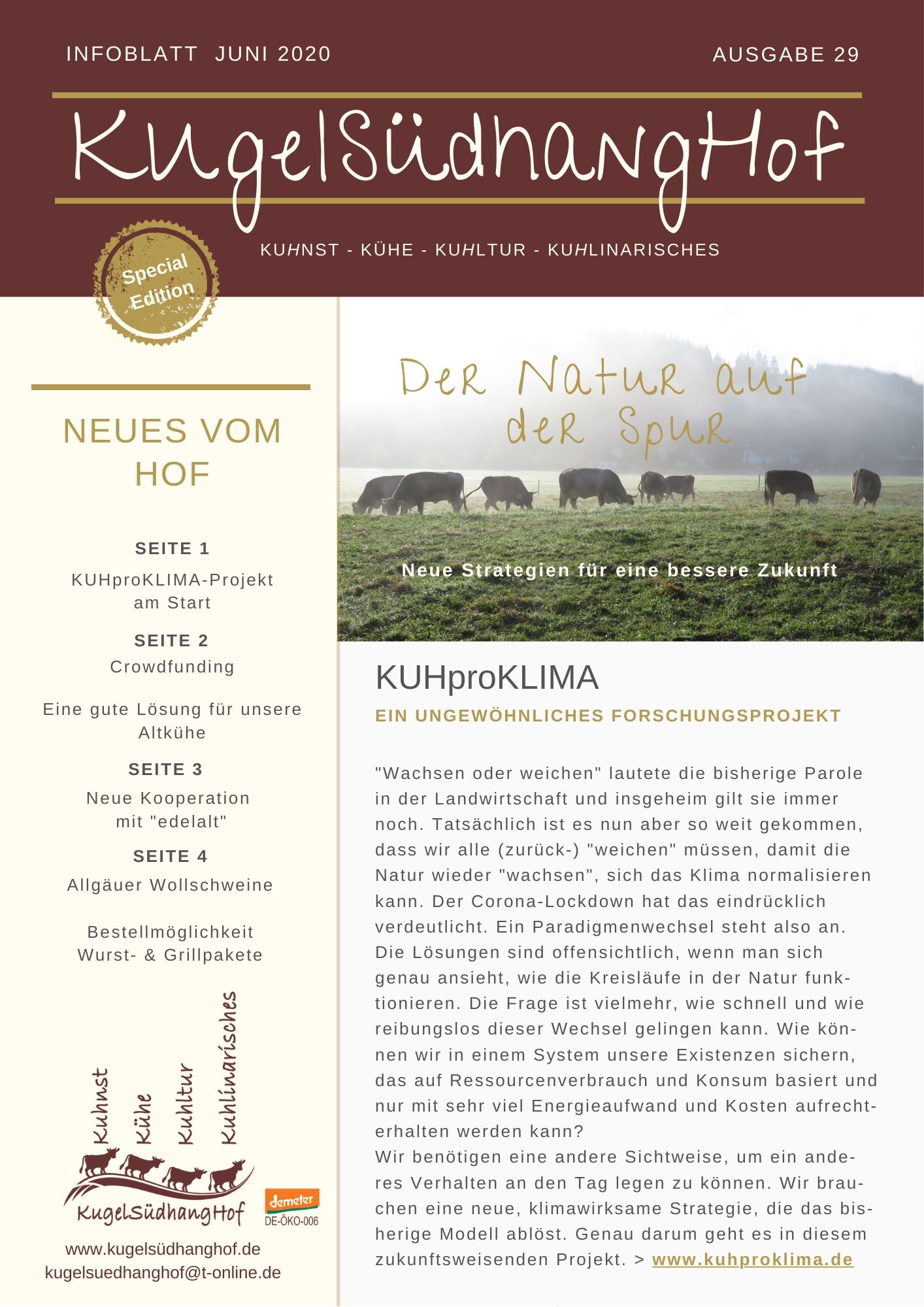 INFOBLATT JUNI 2020

AUSGABE 29

KugelSüdhangHof

KUHNST - KÜHE - KUHLTUR - KUHLINARISCHES

Special Edition

NEUES VOM HOF

SEITE 1
KUHproKLIMA-Projekt am Start

SEITE 2
Crowdfunding

Eine gute Lösung für unsere Altkühe

SEITE 3
Neue Kooperation mit "edelalt"

SEITE 4
Allgäuer Wollschweine

Bestellmöglichkeit Wurst- & Grillpakete

Kuhnst Kühe Kuhltur Kuhlinarisches

KugelSüdhangHof

demeter
DE-ÖKO-006

www.kugelsüdhanghof.de
kugelsuedhanghof@t-online.de

Der Natur auf der Spur

Neue Strategien für eine bessere Zukunft

KUHproKLIMA

EIN UNGEWÖHNLICHES FORSCHUNGSPROJEKT

"Wachsen oder weichen" lautete die bisherige Parole in der Landwirtschaft und insgeheim gilt sie immer noch. Tatsächlich ist es nun aber so weit gekommen, dass wir alle (zurück-) "weichen" müssen, damit die Natur wieder "wachsen", sich das Klima normalisieren kann. Der Corona-Lockdown hat das eindrücklich verdeutlicht. Ein Paradigmenwechsel steht also an. Die Lösungen sind offensichtlich, wenn man sich genau ansieht, wie die Kreisläufe in der Natur funktionieren. Die Frage ist vielmehr, wie schnell und wie reibungslos dieser Wechsel gelingen kann. Wie können wir in einem System unsere Existenzen sichern, das auf Ressourcenverbrauch und Konsum basiert und nur mit sehr viel Energieaufwand und Kosten aufrechterhalten werden kann?
Wir benötigen eine andere Sichtweise, um ein anderes Verhalten an den Tag legen zu können. Wir brauchen eine neue, klimawirksame Strategie, die das bisherige Modell ablöst. Genau darum geht es in diesem zukunftsweisenden Projekt. > www.kuhproklima.de